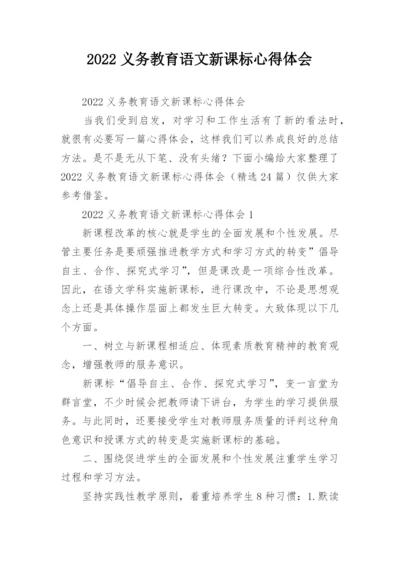 2022 义务教育语文新课标心得体会

2022 义务教育语文新课标心得体会

当我们受到启发，对学习和工作生活有了新的看法时，就很有必要写一篇心得体会，这样我们可以养成良好的总结方法。是不是无从下笔、没有头绪？下面小编给大家整理了 2022 义务教育语文新课标心得体会（精选 24 篇）仅供大家参考借鉴。

2022 义务教育语文新课标心得体会 1

新课程改革的核心就是学生的全面发展和个性发展。尽管主要任务是要顽强推进教学方式和学习方式的转变”倡导自主、合作、探究式学习”，但是课改是一项综合性改革。因此，在语文学科实施新课标，进行课改中，不论是思想观念上还是具体操作层面上都发生巨大转变。大致体现以下几个方面。

一、树立与新课程相适应、体现素质教育精神的教育观念，增强教师的服务意识。

新课标“倡导自主、合作、探究式学习”，变一言堂为群言堂，不少时候会把教师请下讲台，为学生的学习提供服务。与此同时，还要接受学生对教师服务质量的评判这种角色意识和授课方式的转变是实施新课标的基础。

二、围绕促进学生的全面发展和个性发展注重学生学习过程和学习方法。

坚持实践性教学原则，着重培养学生 8 种习惯：1.默读